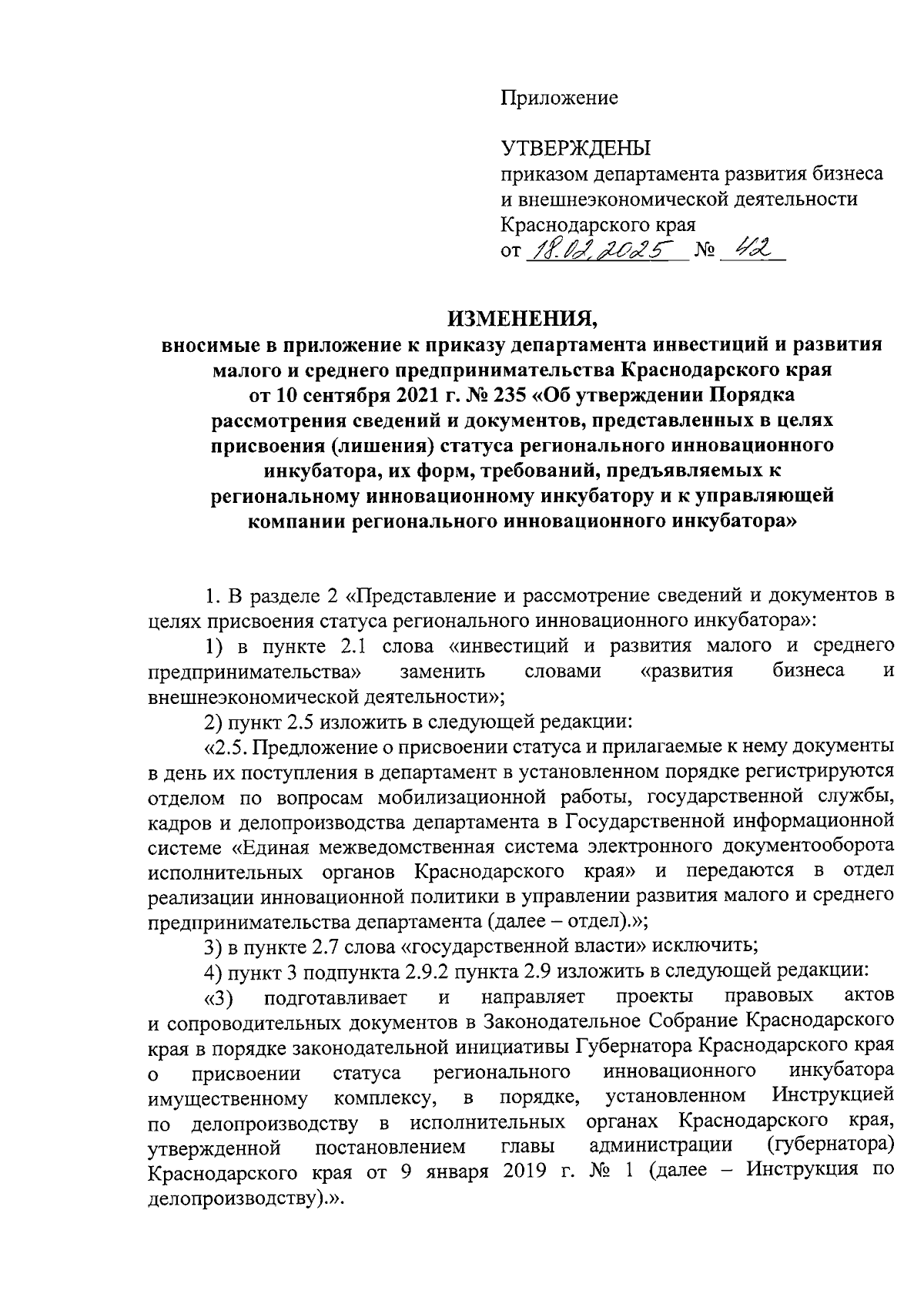 Приложение

УТВЕРЖДЕНЫ
приказом департамента развития бизнеса и внешнеэкономической деятельности Краснодарского края
от 18.02.2025 № 42

ИЗМЕНЕНИЯ,
вносимые в приложение к приказу департамента инвестиций и развития малого и среднего предпринимательства Краснодарского края от 10 сентября 2021 г. № 235 «Об утверждении Порядка рассмотрения сведений и документов, представленных в целях присвоения (лишения) статуса регионального инновационного инкубатора, их форм, требований, предъявляемых к региональному инновационному инкубатору и к управляющей компании регионального инновационного инкубатора»

1. В разделе 2 «Представление и рассмотрение сведений и документов в целях присвоения статуса регионального инновационного инкубатора»:

1) в пункте 2.1 слова «инвестиций и развития малого и среднего предпринимательства» заменить словами «развития бизнеса и внешнеэкономической деятельности»;

2) пункт 2.5 изложить в следующей редакции:

«2.5. Предложение о присвоении статуса и прилагаемые к нему документы в день их поступления в департамент в установленном порядке регистрируются отделом по вопросам мобилизационной работы, государственной службы, кадров и делопроизводства департамента в Государственной информационной системе «Единая межведомственная система электронного документооборота исполнительных органов Краснодарского края» и передаются в отдел реализации инновационной политики в управлении развития малого и среднего предпринимательства департамента (далее – отдел).»;

3) в пункте 2.7 слова «государственной власти» исключить;

4) пункт 3 подпункта 2.9.2 пункта 2.9 изложить в следующей редакции:

«3) подготавливает и направляет проекты правовых актов и сопроводительных документов в Законодательное Собрание Краснодарского края в порядке законодательной инициативы Губернатора Краснодарского края о присвоении статуса регионального инновационного инкубатора имущественному комплексу, в порядке, установленном Инструкцией по делопроизводству в исполнительных органах Краснодарского края, утвержденной постановлением главы администрации (губернатора) Краснодарского края от 9 января 2019 г. № 1 (далее – Инструкция по делопроизводству).».